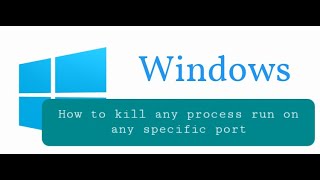 Windows

How to kill any process run on any specific port